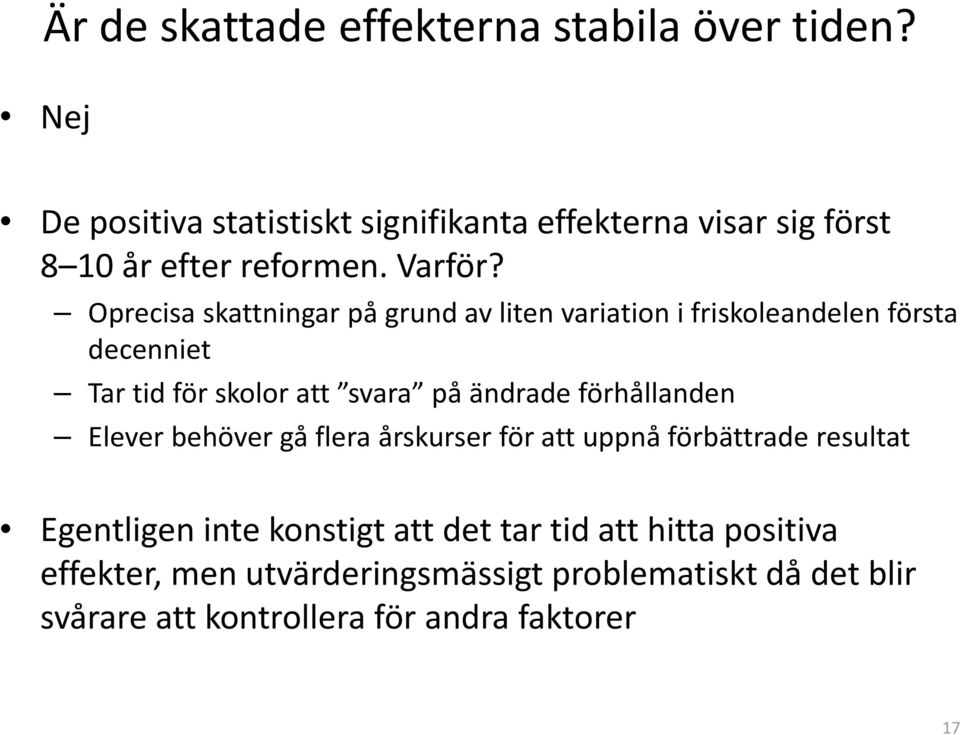 Är de skattade effekterna stabila över tiden?

• Nej

• De positiva statistiskt signifikanta effekterna visar sig först 8–10 år efter reformen. Varför?
– Oprecisa skattningar på grund av liten variation i friskoleandelen första decenniet
– Tar tid för skolor att ”svara” på ändrade förhållanden
– Elever behöver gå flera årskurser för att uppnå förbättrade resultat

• Egentligen inte konstigt att det tar tid att hitta positiva effekter, men utvärderingsmässigt problematiskt då det blir svårare att kontrollera för andra faktorer

17